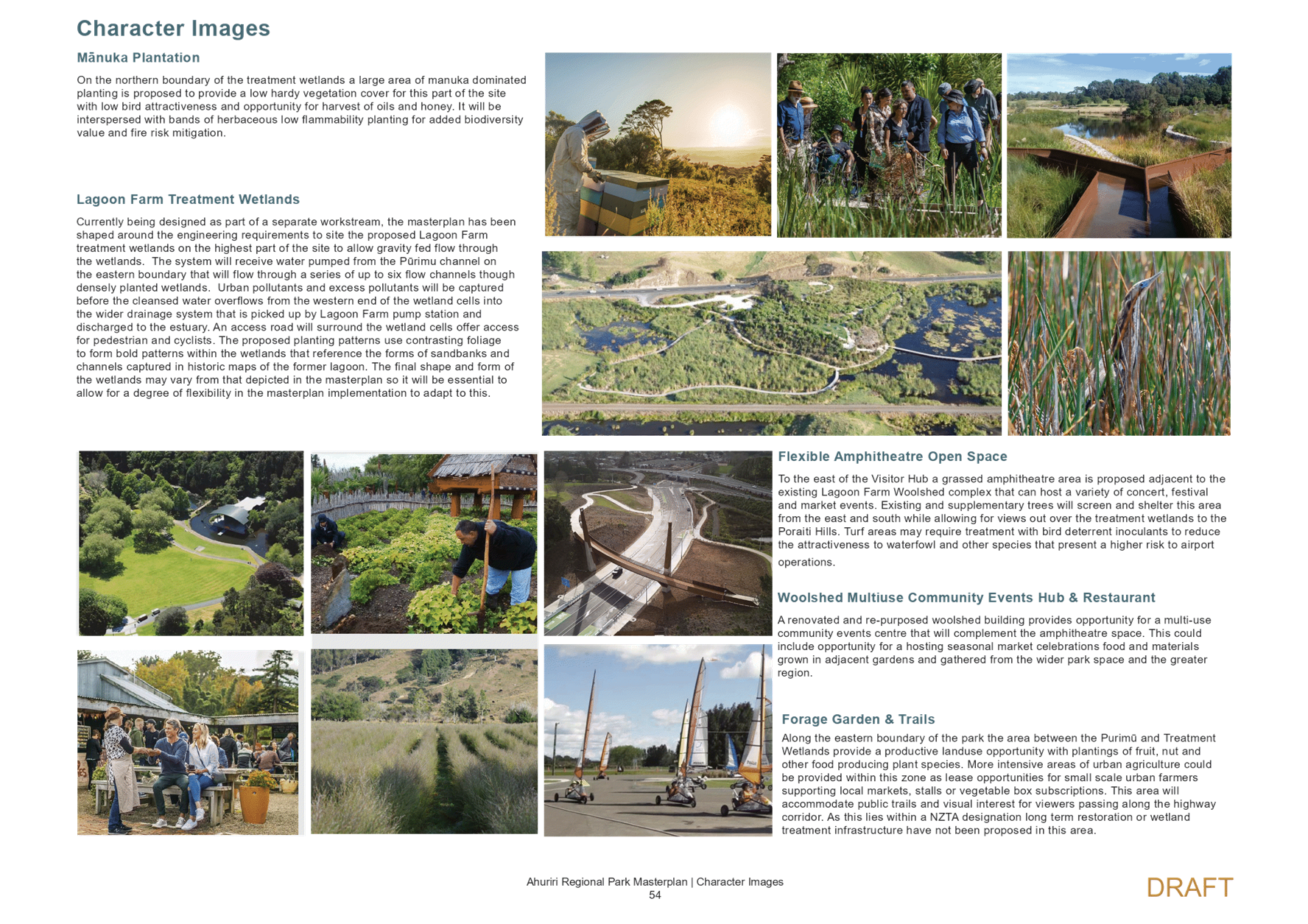 Character Images

Mānuka Plantation

On the northern boundary of the treatment wetlands a large area of manuka dominated planting is proposed to provide a low hardy vegetation cover for this part of the site with low bird attractiveness and opportunity for harvest of oils and honey. It will be interspersed with bands of herbaceous low flammability planting for added biodiversity value and fire risk mitigation.

Lagoon Farm Treatment Wetlands

Currently being designed as part of a separate workstream, the masterplan has been shaped around the engineering requirements to site the proposed Lagoon Farm treatment wetlands on the highest part of the site to allow gravity fed flow through the wetlands. The system will receive water pumped from the Pūrimu channel on the eastern boundary that will flow through a series of up to six flow channels though densely planted wetlands. Urban pollutants and excess pollutants will be captured before the cleansed water overflows from the western end of the wetland cells into the wider drainage system that is picked up by Lagoon Farm pump station and discharged to the estuary. An access road will surround the wetland cells offer access for pedestrian and cyclists. The proposed planting patterns use contrasting foliage to form bold patterns within the wetlands that reference the forms of sandbanks and channels captured in historic maps of the former lagoon. The final shape and form of the wetlands may vary from that depicted in the masterplan so it will be essential to allow for a degree of flexibility in the masterplan implementation to adapt to this.

Flexible Amphitheatre Open Space

To the east of the Visitor Hub a grassed amphitheatre area is proposed adjacent to the existing Lagoon Farm Woolshed complex that can host a variety of concert, festival and market events. Existing and supplementary trees will screen and shelter this area from the east and south while allowing for views out over the treatment wetlands to the Poraiti Hills. Turf areas may require treatment with bird deterrent inoculants to reduce the attractiveness to waterfowl and other species that present a higher risk to airport operations.

Woolshed Multiuse Community Events Hub & Restaurant

A renovated and re-purposed woolshed building provides opportunity for a multi-use community events centre that will complement the amphitheatre space. This could include opportunity for a hosting seasonal market celebrations food and materials grown in adjacent gardens and gathered from the wider park space and the greater region.

Forage Garden & Trails

Along the eastern boundary of the park the area between the Purimū and Treatment Wetlands provide a productive landuse opportunity with plantings of fruit, nut and other food producing plant species. More intensive areas of urban agriculture could be provided within this zone as lease opportunities for small scale urban farmers supporting local markets, stalls or vegetable box subscriptions. This area will accommodate public trails and visual interest for viewers passing along the highway corridor. As this lies within a NZTA designation long term restoration or wetland treatment infrastructure have not been proposed in this area.

Ahuriri Regional Park Masterplan | Character Images
54

DRAFT